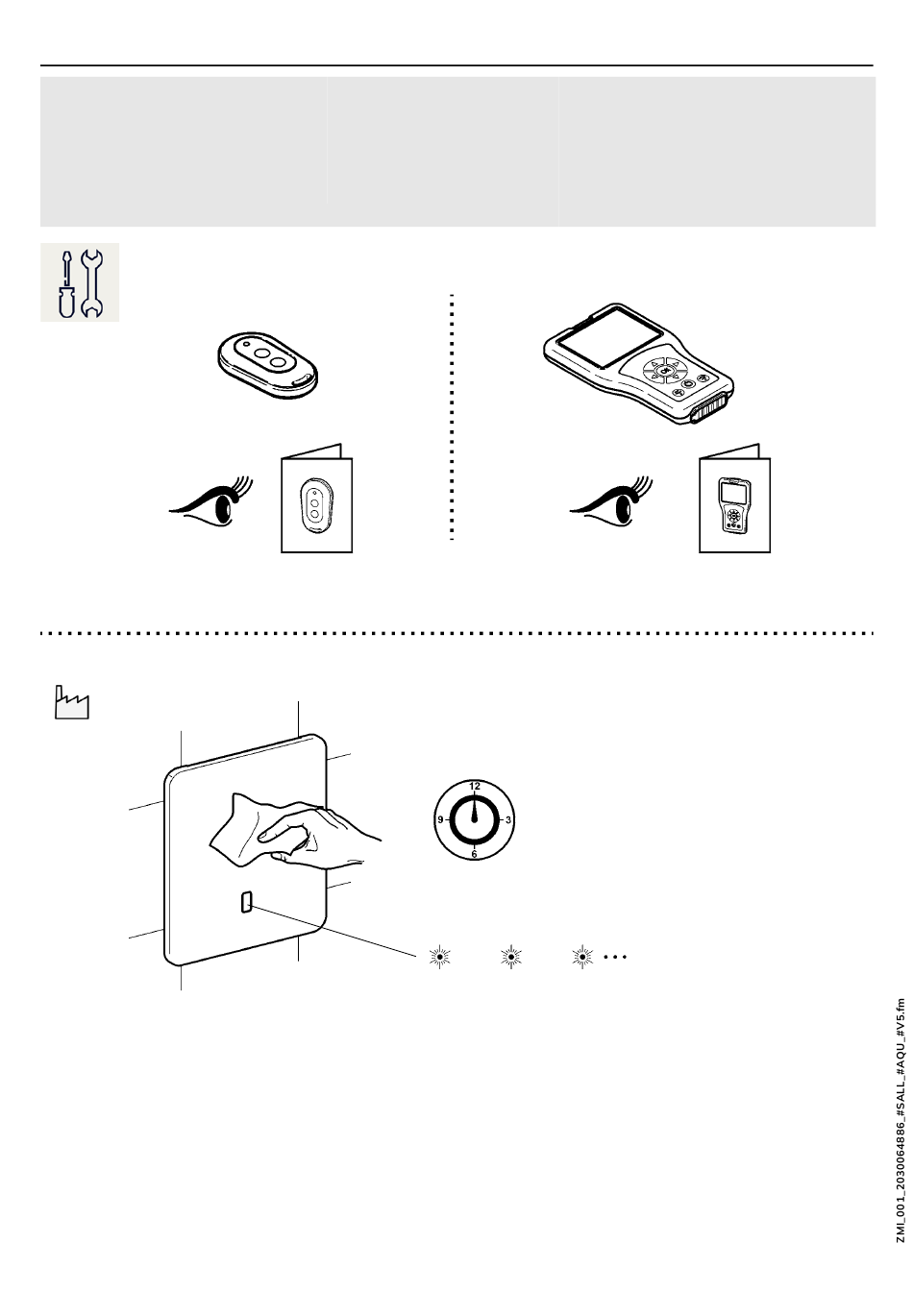 12
9
3
6

ZMI_001_2030064886_#SALL_#AQU_#V5.fm